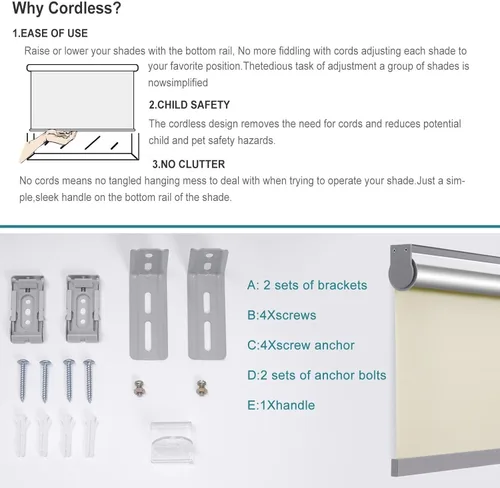 Why Cordless?

1.EASE OF USE

Raise or lower your shades with the bottom rail, No more fiddling with cords adjusting each shade to your favorite position.Thetedious task of adjustment a group of shades is nowsimplified

2.CHILD SAFETY

The cordless design removes the need for cords and reduces potential child and pet safety hazards.

3.NO CLUTTER

No cords means no tangled hanging mess to deal with when trying to operate your shade.Just a simple,sleek handle on the bottom rail of the shade.

A: 2 sets of brackets

B:4Xscrews

C:4Xscrew anchor

D:2 sets of anchor bolts

E:1Xhandle